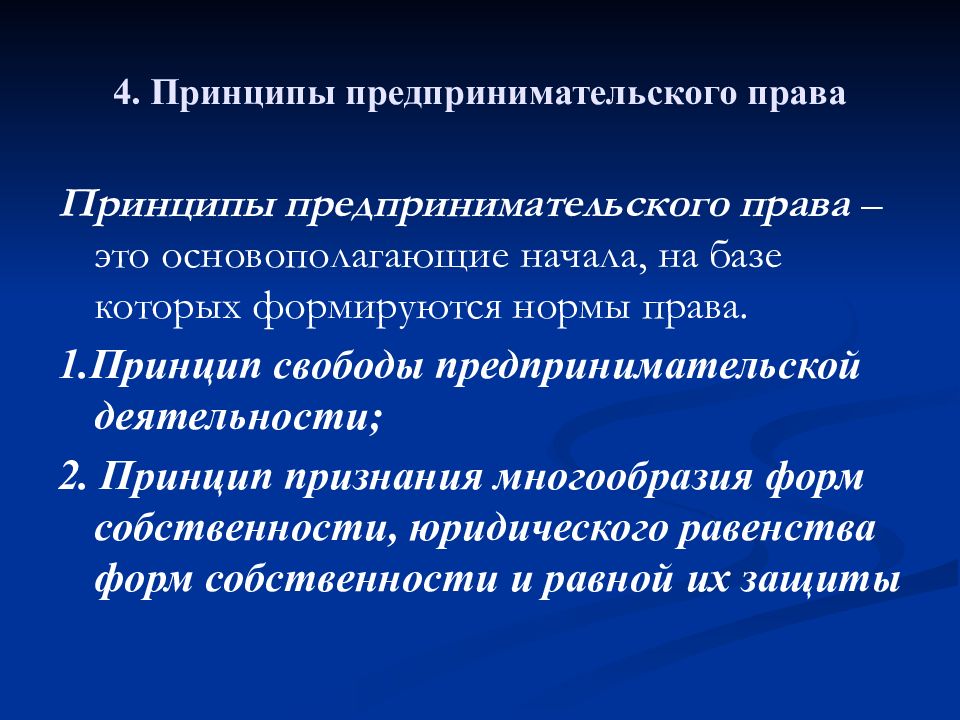 4. Принципы предпринимательского права

Принципы предпринимательского права – это основополагающие начала, на базе которых формируются нормы права.

1.Принцип свободы предпринимательской деятельности;

2. Принцип признания многообразия форм собственности, юридического равенства форм собственности и равной их защиты